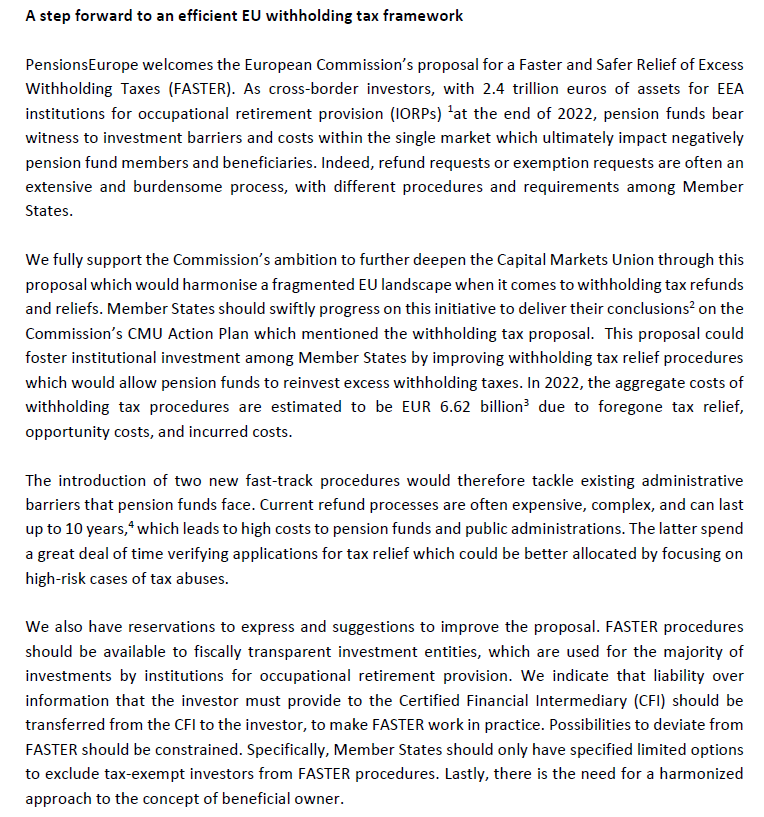 A step forward to an efficient EU withholding tax framework

PensionsEurope welcomes the European Commission's proposal for a Faster and Safer Relief of Excess Withholding Taxes (FASTER). As cross-border investors, with 2.4 trillion euros of assets for EEA institutions for occupational retirement provision (IORPs) $^1$at the end of 2022, pension funds bear witness to investment barriers and costs within the single market which ultimately impact negatively pension fund members and beneficiaries. Indeed, refund requests or exemption requests are often an extensive and burdensome process, with different procedures and requirements among Member States.

We fully support the Commission's ambition to further deepen the Capital Markets Union through this proposal which would harmonise a fragmented EU landscape when it comes to withholding tax refunds and reliefs. Member States should swiftly progress on this initiative to deliver their conclusions$^2$ on the Commission's CMU Action Plan which mentioned the withholding tax proposal. This proposal could foster institutional investment among Member States by improving withholding tax relief procedures which would allow pension funds to reinvest excess withholding taxes. In 2022, the aggregate costs of withholding tax procedures are estimated to be EUR 6.62 billion$^3$ due to foregone tax relief, opportunity costs, and incurred costs.

The introduction of two new fast-track procedures would therefore tackle existing administrative barriers that pension funds face. Current refund processes are often expensive, complex, and can last up to 10 years,$^4$ which leads to high costs to pension funds and public administrations. The latter spend a great deal of time verifying applications for tax relief which could be better allocated by focusing on high-risk cases of tax abuses.

We also have reservations to express and suggestions to improve the proposal. FASTER procedures should be available to fiscally transparent investment entities, which are used for the majority of investments by institutions for occupational retirement provision. We indicate that liability over information that the investor must provide to the Certified Financial Intermediary (CFI) should be transferred from the CFI to the investor, to make FASTER work in practice. Possibilities to deviate from FASTER should be constrained. Specifically, Member States should only have specified limited options to exclude tax-exempt investors from FASTER procedures. Lastly, there is the need for a harmonized approach to the concept of beneficial owner.